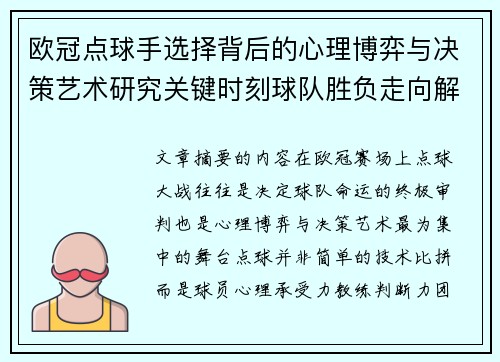 欧冠点球手选择背后的心理博弈与决策艺术研究关键时刻球队胜负走向解

文章摘要的内容在欧冠赛场上点球大战往往是决定球队命运的终极审判也是心理博弈与决策艺术最为集中的舞台点球并非简单的技术比拼而是球员心理承受力教练判断力团